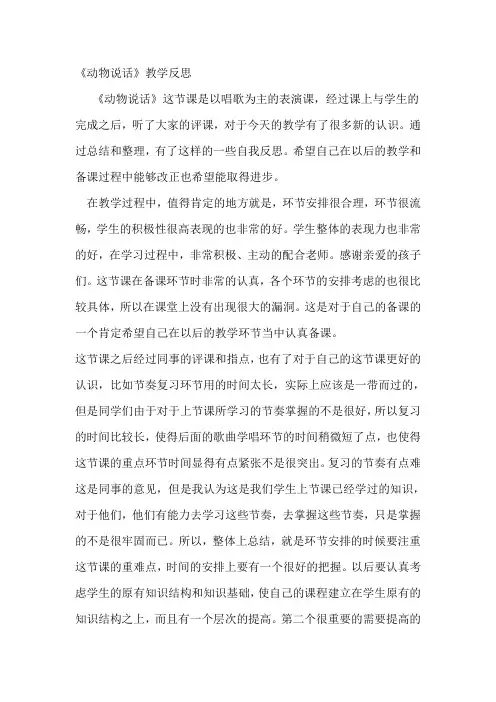 《动物说话》教学反思

《动物说话》这节课是以唱歌为主的表演课，经过课上与学生的完成之后，听了大家的评课，对于今天的教学有了很多新的认识。通过总结和整理，有了这样的一些自我反思。希望自己在以后的教学和备课过程中能够改正也希望能取得进步。

在教学过程中，值得肯定的地方就是，环节安排很合理，环节很流畅，学生的积极性很高表现的也非常的好。学生整体的表现力也非常的好，在学习过程中，非常积极、主动的配合老师。感谢亲爱的孩子们。这节课在备课环节时非常的认真，各个环节的安排考虑的也很比较具体，所以在课堂上没有出现很大的漏洞。这是对于自己的备课的一个肯定希望自己在以后的教学环节当中认真备课。

这节课之后经过同事的评课和指点，也有了对于自己的这节课更好的认识，比如节奏复习环节用的时间太长，实际上应该是一带而过的，但是同学们由于对于上节课所学习的节奏掌握的不是很好，所以复习的时间比较长，使得后面的歌曲学唱环节的时间稍微短了点，也使得这节课的重点环节时间显得有点紧张不是很突出。复习的节奏有点难这是同事的意见，但是我认为这是我们学生上节课已经学过的知识，对于他们，他们有能力去学习这些节奏，去掌握这些节奏，只是掌握的不是很牢固而已。所以，整体上总结，就是环节安排的时候要注重这节课的重难点，时间的安排上要有一个很好的把握。以后要认真考虑学生的原有知识结构和知识基础，使自己的课程建立在学生原有的知识结构之上，而且有一个层次的提高。第二个很重要的需要提高的